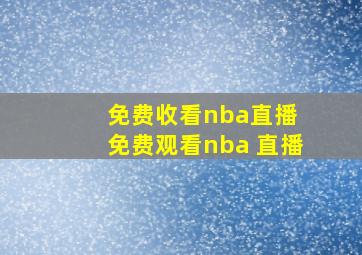 免费收看nba直播
免费观看nba 直播